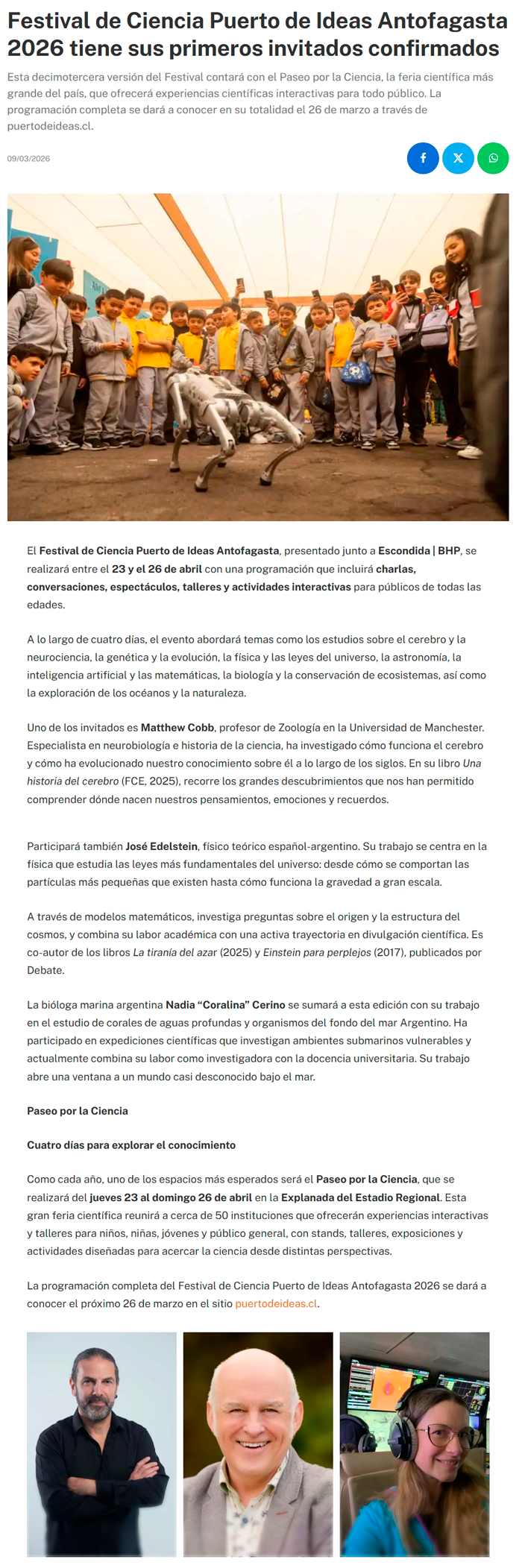 Festival de Ciencia Puerto de Ideas Antofagasta 2026 tiene sus primeros invitados confirmados

Esta decimotercera versión del Festival contará con el Paseo por la Ciencia, la feria científica más grande del país, que ofrecerá experiencias científicas interactivas para todo público. La programación completa se dará a conocer en su totalidad el 26 de marzo a través de puertodeideas.cl.

09/03/2026

El Festival de Ciencia Puerto de Ideas Antofagasta, presentado junto a Escondida | BHP, se realizará entre el 23 y el 26 de abril con una programación que incluirá charlas, conversaciones, espectáculos, talleres y actividades interactivas para públicos de todas las edades.

A lo largo de cuatro días, el evento abordará temas como los estudios sobre el cerebro y la neurociencia, la genética y la evolución, la física y las leyes del universo, la astronomía, la inteligencia artificial y las matemáticas, la biología y la conservación de ecosistemas, así como la exploración de los océanos y la naturaleza.

Uno de los invitados es Matthew Cobb, profesor de Zoología en la Universidad de Manchester. Especialista en neurobiología e historia de la ciencia, ha investigado cómo funciona el cerebro y cómo ha evolucionado nuestro conocimiento sobre él a lo largo de los siglos. En su libro Una historia del cerebro (FCE, 2025), recorre los grandes descubrimientos que nos han permitido comprender dónde nacen nuestros pensamientos, emociones y recuerdos.

Participará también José Edelstein, físico teórico español-argentino. Su trabajo se centra en la física que estudia las leyes más fundamentales del universo: desde cómo se comportan las partículas más pequeñas que existen hasta cómo funciona la gravedad a gran escala.

A través de modelos matemáticos, investiga preguntas sobre el origen y la estructura del cosmos, y combina su labor académica con una activa trayectoria en divulgación científica. Es co-autor de los libros La tiranía del azar (2025) y Einstein para perplejos (2017), publicados por Debate.

La bióloga marina argentina Nadia “Coralina” Cerino se sumará a esta edición con su trabajo en el estudio de corales de aguas profundas y organismos del fondo del mar Argentino. Ha participado en expediciones científicas que investigan ambientes submarinos vulnerables y actualmente combina su labor como investigadora con la docencia universitaria. Su trabajo abre una ventana a un mundo casi desconocido bajo el mar.

Paseo por la Ciencia

Cuatro días para explorar el conocimiento

Como cada año, uno de los espacios más esperados será el Paseo por la Ciencia, que se realizará del jueves 23 al domingo 26 de abril en la Explanada del Estadio Regional. Esta gran feria científica reunirá a cerca de 50 instituciones que ofrecerán experiencias interactivas y talleres para niños, niñas, jóvenes y público general, con stands, talleres, exposiciones y actividades diseñadas para acercar la ciencia desde distintas perspectivas.

La programación completa del Festival de Ciencia Puerto de Ideas Antofagasta 2026 se dará a conocer el próximo 26 de marzo en el sitio puertodeideas.cl.